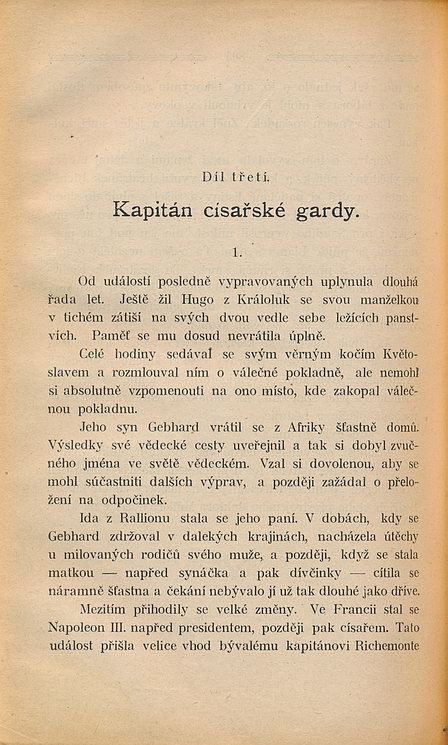 Díl třetí.

Kapitán císařské gardy.

1.

Od událostí posledně vypravovaných uplynula dlouhá řada let. Ještě žil Hugo z Králoluk se svou manželkou v tichém zátiší na svých dvou vedle sebe ležících panstvích. Paměť se mu dosud nevrátila úplně.

Celé hodiny sedával se svým věrným kočím Květoslavem a rozmlouval ním o válečné pokladně, ale nemohl si absolutně vzpomenouti na ono místo, kde zakopal válečnou pokladnu.

Jeho syn Gebhard vrátil se z Afriky šťastně domů. Výsledky své vědecké cesty uveřejnil a tak si dobyl zvučného jména ve světě vědeckém. Vzal si dovolenou, aby se mohl súčastniti dalších výprav, a později zažádal o přeložení na odpočinek.

Ida z Rallionu stala se jeho paní. V dobách, kdy se Gebhard zdržoval v dalekých krajinách, nacházela útěchy u milovaných rodičů svého muže, a později, když se stala matkou — napřed synáčka a pak dívčinky — cítila se náramně šťastna a čekání nebývalo jí už tak dlouhé jako dříve.

Mezitím přihodily se velké změny. Ve Francii stal se Napoleon III. napřed presidentem, později pak císařem. Tato událost přišla velice vhod bývalému kapitánovi Richemonte